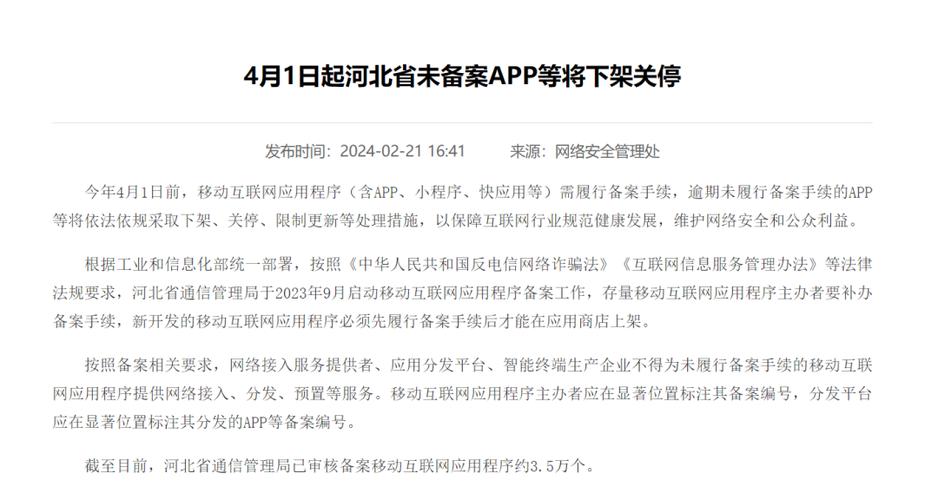 4月1日起河北省未备案APP等将下架关停

发布时间：2024-02-21 16:41　　来源：网络安全管理处

今年4月1日前，移动互联网应用程序（含APP、小程序、快应用等）需履行备案手续，逾期未履行备案手续的APP等将依法依规采取下架、关停、限制更新等处理措施，以保障互联网行业规范健康发展，维护网络安全和公众利益。

根据工业和信息化部统一部署，按照《中华人民共和国反电信网络诈骗法》《互联网信息服务管理办法》等法律法规要求，河北省通信管理局于2023年9月启动移动互联网应用程序备案工作，存量移动互联网应用程序主办者要补办备案手续，新开发的移动互联网应用程序必须先履行备案手续后才能在应用商店上架。

按照备案相关要求，网络接入服务提供者、应用分发平台、智能终端生产企业不得为未履行备案手续的移动互联网应用程序提供网络接入、分发、预置等服务。移动互联网应用程序主办者应在显著位置标注其备案编号，分发平台应在显著位置标注其分发的APP等备案编号。

截至目前，河北省通信管理局已审核备案移动互联网应用程序约3.5万个。